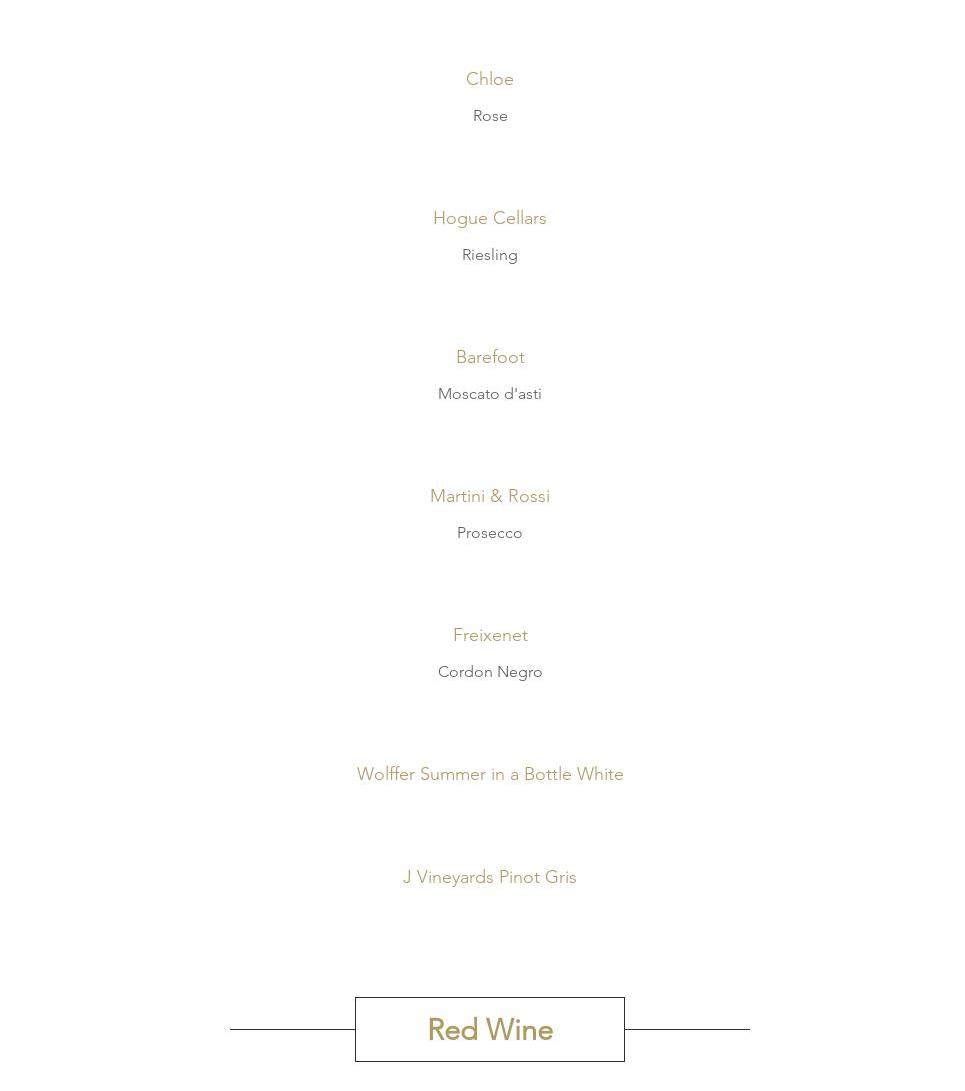 Chloe

Rose

Hogue Cellars

Riesling

Barefoot

Moscato d'asti

Martini & Rossi

Prosecco

Freixenet

Cordon Negro

Wolffer Summer in a Bottle White

J Vineyards Pinot Gris

Red Wine